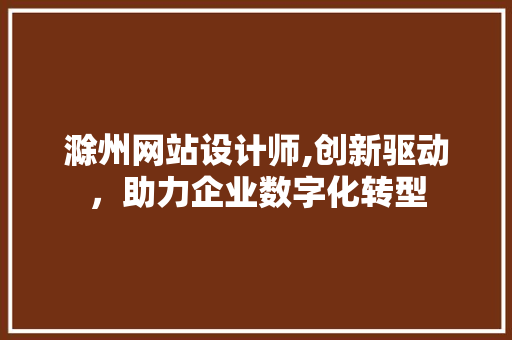 滁州网站设计师,创新驱动，助力企业数字化转型